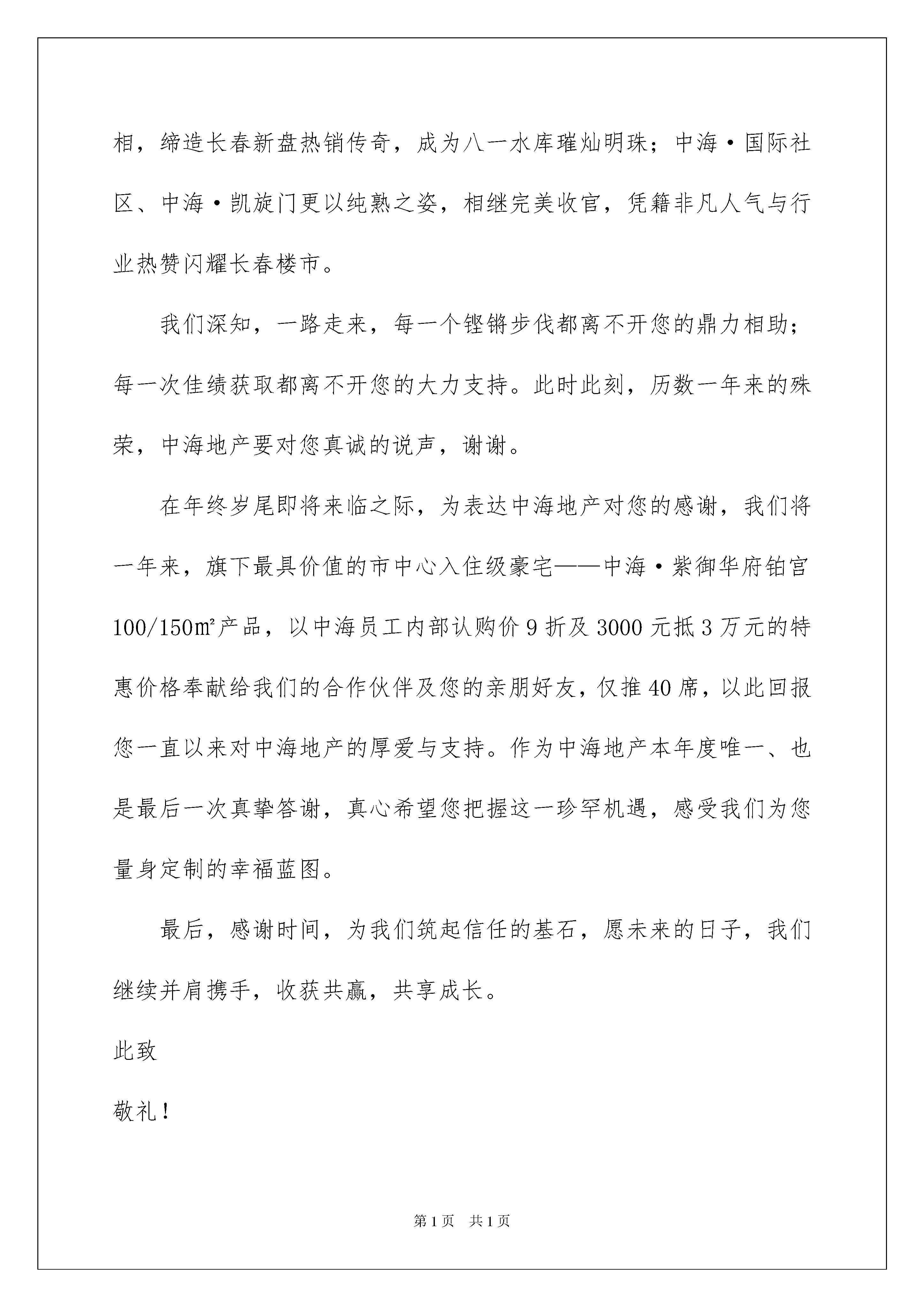 相，缔造长春新盘热销传奇，成为八一水库璀灿明珠；中海·国际社区、中海·凯旋门更以纯熟之姿，相继完美收官，凭籍非凡人气与行业热赞闪耀长春楼市。

我们深知，一路走来，每一个铿锵步伐都离不开您的鼎力相助；每一次佳绩获取都离不开您的大力支持。此时此刻，历数一年来的殊荣，中海地产要对您真诚的说声，谢谢。

在年终岁尾即将来临之际，为表达中海地产对您的感谢，我们将一年来，旗下最具价值的市中心入住级豪宅——中海·紫御华府铂宫100/150㎡产品，以中海员工内部认购价9折及3000元抵3万元的特惠价格奉献给我们的合作伙伴及您的亲朋好友，仅推40席，以此回报您一直以来对中海地产的厚爱与支持。作为中海地产本年度唯一、也是最后一次真挚答谢，真心希望您把握这一珍罕机遇，感受我们为您量身定制的幸福蓝图。

最后，感谢时间，为我们筑起信任的基石，愿未来的日子，我们继续并肩携手，收获共赢，共享成长。

此致

敬礼！

第1页 共1页